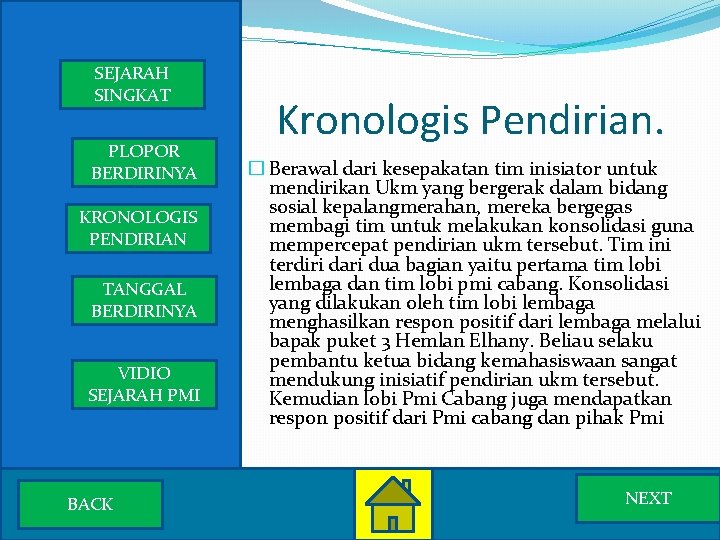 SEJARAH SINGKAT

PLOPOR BERDIRINYA

KRONOLOGIS PENDIRIAN

TANGGAL BERDIRINYA

VIDIO SEJARAH PMI

Kronologis Pendirian.

Berawal dari kesepakatan tim inisiator untuk mendirikan Ukm yang bergerak dalam bidang sosial kepalangmerahan, mereka bergegas membagi tim untuk melakukan konsolidasi guna mempercepat pendirian ukm tersebut. Tim ini terdiri dari dua bagian yaitu pertama tim lobi lembaga dan tim lobi pmi cabang. Konsolidasi yang dilakukan oleh tim lobi lembaga menghasilkan respon positif dari lembaga melalui bapak puket 3 Hemlan Elhany. Beliau selaku pembantu ketua bidang kemahasiswaan sangat mendukung inisiatif pendirian ukm tersebut. Kemudian lobi Pmi Cabang juga mendapatkan respon positif dari Pmi cabang dan pihak Pmi

BACK

NEXT